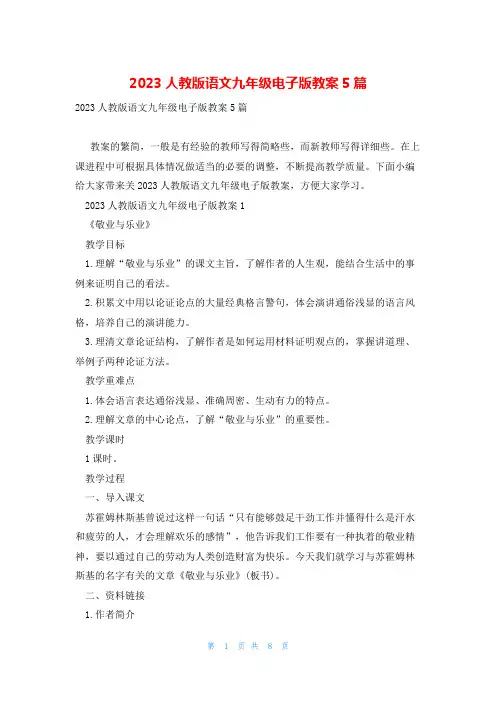 2023 人教版语文九年级电子版教案 5 篇

2023 人教版语文九年级电子版教案 5 篇

教案的繁简，一般是有经验的教师写得简略些，而新教师写得详细些。在上课进程中可根据具体情况做适当的必要的调整，不断提高教学质量。下面小编给大家带来关 2023 人教版语文九年级电子版教案，方便大家学习。

2023 人教版语文九年级电子版教案 1

《敬业与乐业》

教学目标

1. 理解“敬业与乐业”的课文主旨，了解作者的人生观，能结合生活中的事例来证明自己的看法。

2. 积累文中用以论证论点的大量经典格言警句，体会演讲通俗浅显的语言风格，培养自己的演讲能力。

3. 理清文章论证结构，了解作者是如何运用材料证明观点的，掌握讲道理、举例子两种论证方法。

教学重难点

1. 体会语言表达通俗浅显、准确周密、生动有力的特点。

2. 理解文章的中心论点，了解“敬业与乐业”的重要性。

教学课时

1 课时。

教学过程

一、导入课文

苏霍姆林斯基曾说过这样一句话“只有能够鼓足干劲工作并懂得什么是汗水和疲劳的人，才会理解欢乐的感情”，他告诉我们工作要有一种执着的敬业精神，要以通过自己的劳动为人类创造财富为快乐。今天我们就学习与苏霍姆林斯基的名字有关的文章《敬业与乐业》(板书)。

二、资料链接

1. 作者简介

第 1 页 共 8 页